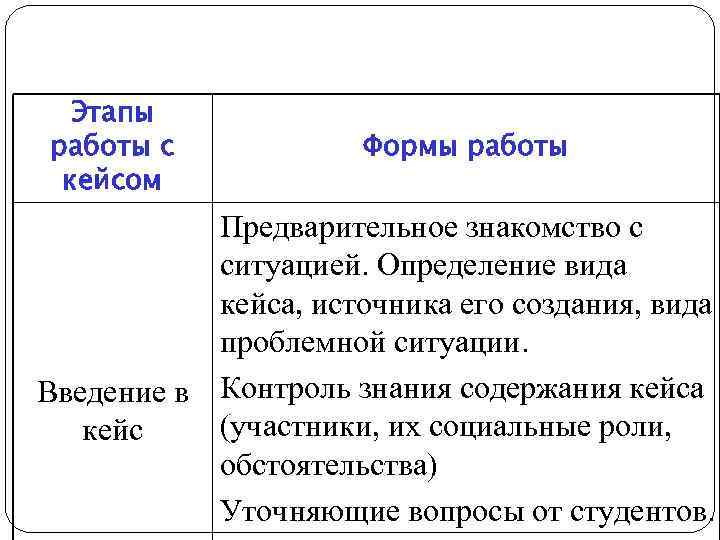 | Этапы работы с кейсом | Формы работы |
|---|---|
| Введение в кейс | Предварительное знакомство с ситуацией. Определение вида кейса, источника его создания, вида проблемной ситуации. Контроль знания содержания кейса (участники, их социальные роли, обстоятельства) Уточняющие вопросы от студентов. |